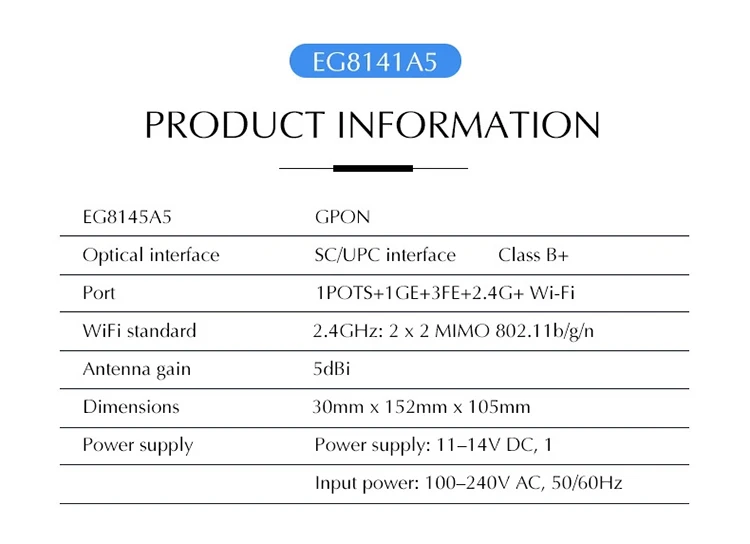 EG8141A5

PRODUCT INFORMATION

| EG8145A5 | GPON |
|---|---|
| Optical interface | SC/UPC interface Class B+ |
| Port | 1POTS+1GE+3FE+2.4G+ Wi-Fi |
| WiFi standard | 2.4GHz: 2 x 2 MIMO 802.11b/g/n |
| Antenna gain | 5dBi |
| Dimensions | 30mm x 152mm x 105mm |
| Power supply | Power supply: 11–14V DC, 1 |
| | Input power: 100–240V AC, 50/60Hz |